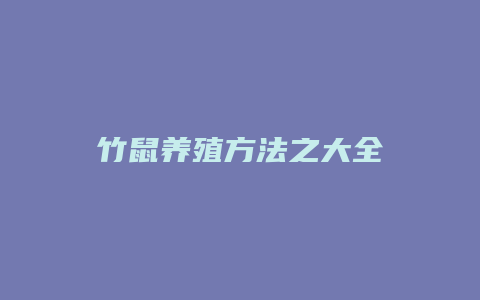 竹鼠养殖方法之大全